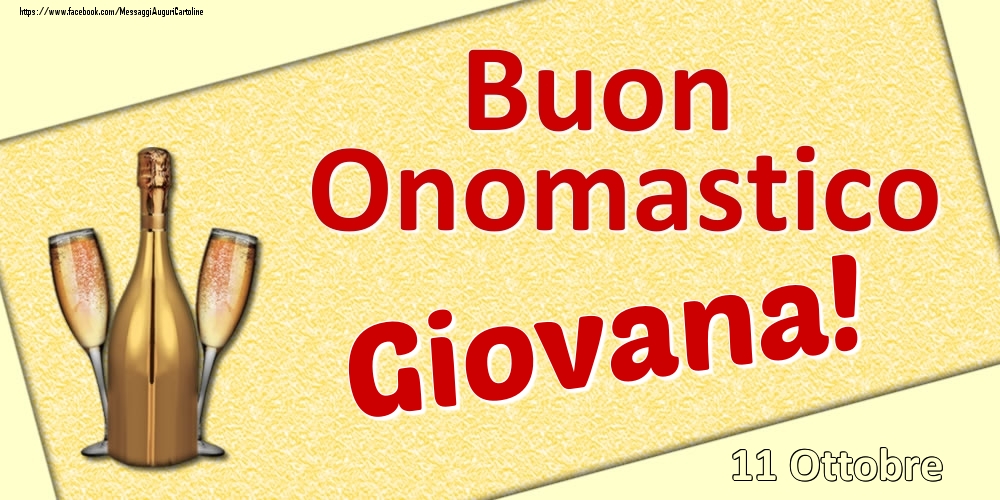 https://www.facebook.com/MessaggiAuguriCartoline

Buon Onomastico

Giovana!

11 Ottobre